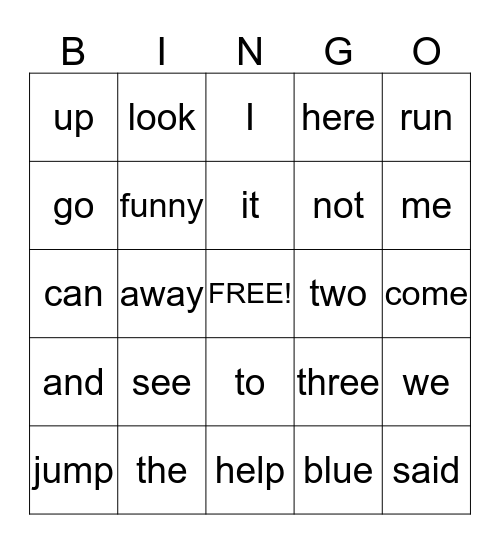 | B | I | N | G | O |
|---|---|---|---|---|
| up | look | I | here | run |
| go | funny | it | not | me |
| can | away | FREE! | two | come |
| and | see | to | three | we |
| jump | the | help | blue | said |